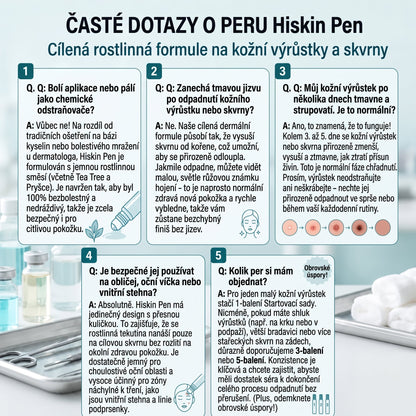 ČASTÉ DOTAZY O PERU Hiskin Pen

Cílená rostlinná formule na kožní výrůstky a skvrny

1

Q. Q: Bolí aplikace nebo pálí jako chemické odstraňovače?

A: Vůbec ne! Na rozdíl od tradičních ošetření na bázi kyselin nebo bolestivého mražení u dermatologa, Hiskin Pen je formulován s jemnou rostlinnou směsí (včetně Tea Tree a Pryšce). Je navržen tak, aby byl 100% bezbolestný a nedráždivý, takže je zcela bezpečný i pro citlivou pokožku.

2

Q: Q: Zanechá tmavou jizvu po odpadnutí kožního výrůstku nebo skvrny?

A: Ne. Naše cílená dermální formule působí tak, že vysuší skvrnu od kořene, což umožní, aby se přirozeně odloupla. Jakmile odpadne, můžete vidět malou, světle růžovou známku hojení – to je naprosto normální zdravá nová pokožka a rychle vybledne, takže vám zůstane bezchybný finiš bez jizev.

3

Q. Q: Můj kožní výrůstek po několika dnech tmavne a strupovatí. Je to normální?

A: Ano, to znamená, že to funguje! Kolem 3. až 5. dne se kožní výrůstek nebo skvrna přirozeně zmenší, vysuší a ztmavne, jak ztratí přísun živin. Toto je normální fáze chřadnutí. Prosím, výrůstek neodstraňujte ani neškrábejte – nechte jej přirozeně odpadnout ve sprše nebo během vaší každodenní rutiny.

4

Q: Je bezpečné jej používat na obličej, oční víčka nebo vnitřní stehna?

A: Absolutně. Hiskin Pen má jedinečný design s přesnou kuličkou. To zajišťuje, že se rostlinná tekutina nanáší pouze na cílovou skvrnu bez rozlití na okolní zdravou pokožku. Je dostatečně jemný pro choulostivé oční oblasti a vysoce účinný pro zóny náchylné k tření, jako jsou vnitřní stehna a linie podprsenky.

5

Q: Kolik per si mám objednat?

Obrovské úspory!

A: Pro jeden malý kožní výrůstek stačí 1-balení Startovací sady. Nicméně, pokud máte shluk výrůstků (např. na krku nebo v podpaží), větší bradavici nebo více stařeckých skvrn na zádech, důrazně doporučujeme 3-balení nebo 5-balení. Konzistence je klíčová a chcete zajistit, abyste měli dostatek séra k dokončení celého procesu odpadnutí bez přerušení. (Plus, odemknete obrovské úspory!)